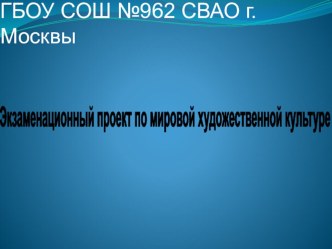 ГБОУ СОШ №962 СВАО г. Москвы

Экзаменационный проект по мировой художественной культуре